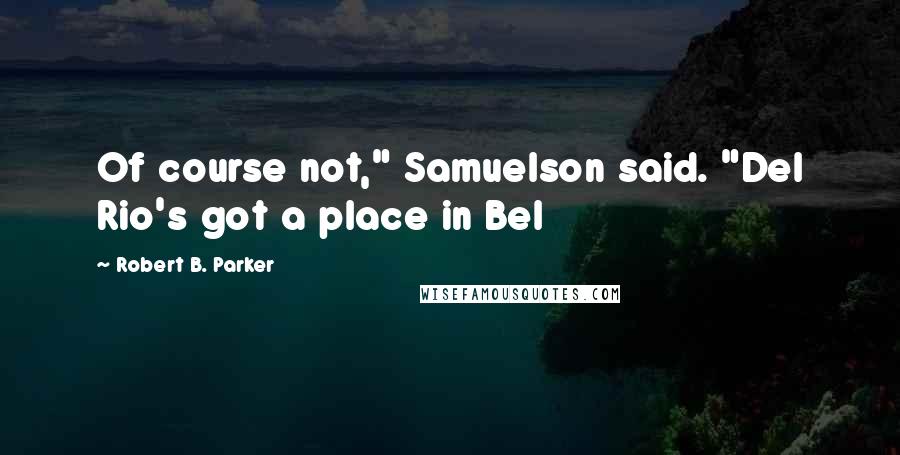 Of course not," Samuelson said. "Del Rio's got a place in Bel

— Robert B. Parker

WISEFAMOUSQUOTES.COM